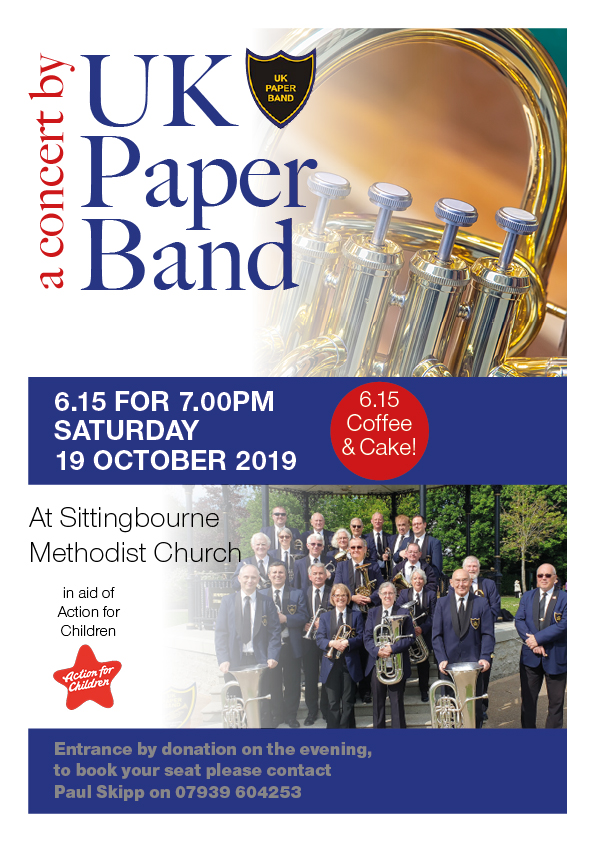 a concert by

UK Paper Band

UK PAPER BAND

6.15 FOR 7.00PM
SATURDAY
19 OCTOBER 2019

6.15
Coffee
& Cake!

At Sittingbourne
Methodist Church

in aid of
Action for
Children

Action for Children

Entrance by donation on the evening, to book your seat please contact Paul Skipp on 07939 604253